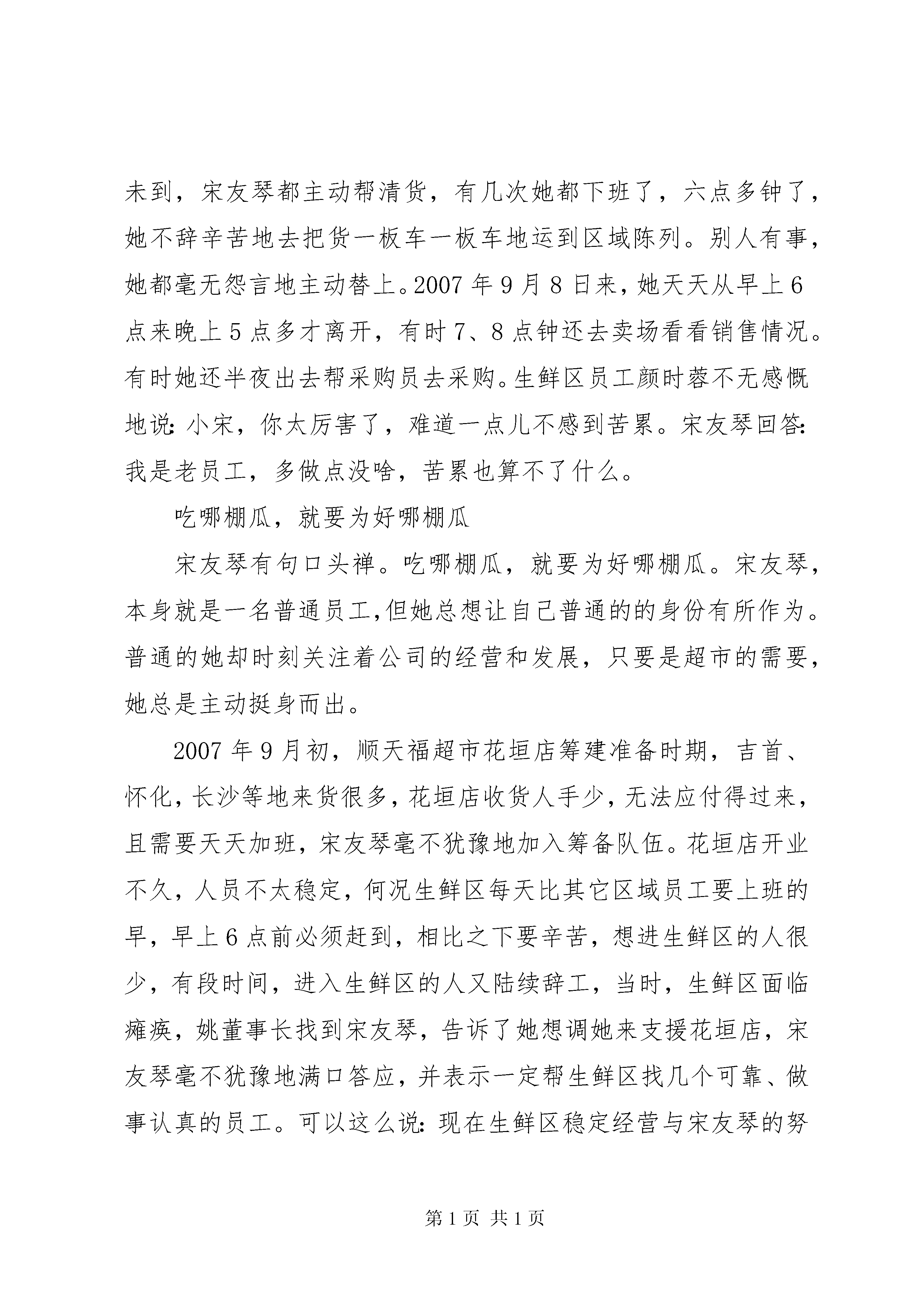 未到，宋友琴都主动帮清货，有几次她都下班了，六点多钟了，她不辞辛苦地去把货一板车一板车地运到区域陈列。别人有事，她都毫无怨言地主动替上。2007 年 9 月 8 日来，她天天从早上 6 点来晚上 5 点多才离开，有时 7、8 点钟还去卖场看看销售情况。有时她还半夜出去帮采购员去采购。生鲜区员工颜时蓉不无感慨地说：小宋，你太厉害了，难道一点儿不感到苦累。宋友琴回答：我是老员工，多做点没啥，苦累也算不了什么。

吃哪棚瓜，就要为好哪棚瓜

宋友琴有句口头禅。吃哪棚瓜，就要为好哪棚瓜。宋友琴，本身就是一名普通员工,但她总想让自己普通的的身份有所作为。普通的她却时刻关注着公司的经营和发展，只要是超市的需要，她总是主动挺身而出。

2007 年 9 月初，顺天福超市花垣店筹建准备时期，吉首、怀化，长沙等地来货很多，花垣店收货人手少，无法应付得过来，且需要天天加班，宋友琴毫不犹豫地加入筹备队伍。花垣店开业不久，人员不太稳定，何况生鲜区每天比其它区域员工要上班的早，早上 6 点前必须赶到，相比之下要辛苦，想进生鲜区的人很少，有段时间，进入生鲜区的人又陆续辞工，当时，生鲜区面临瘫痪，姚董事长找到宋友琴，告诉了她想调她来支援花垣店，宋友琴毫不犹豫地满口答应，并表示一定帮生鲜区找几个可靠、做事认真的员工。可以这么说：现在生鲜区稳定经营与宋友琴的努

第 1 页 共 1 页